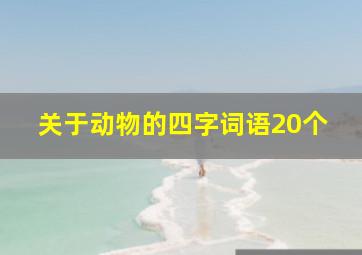 关于动物的四字词语20个